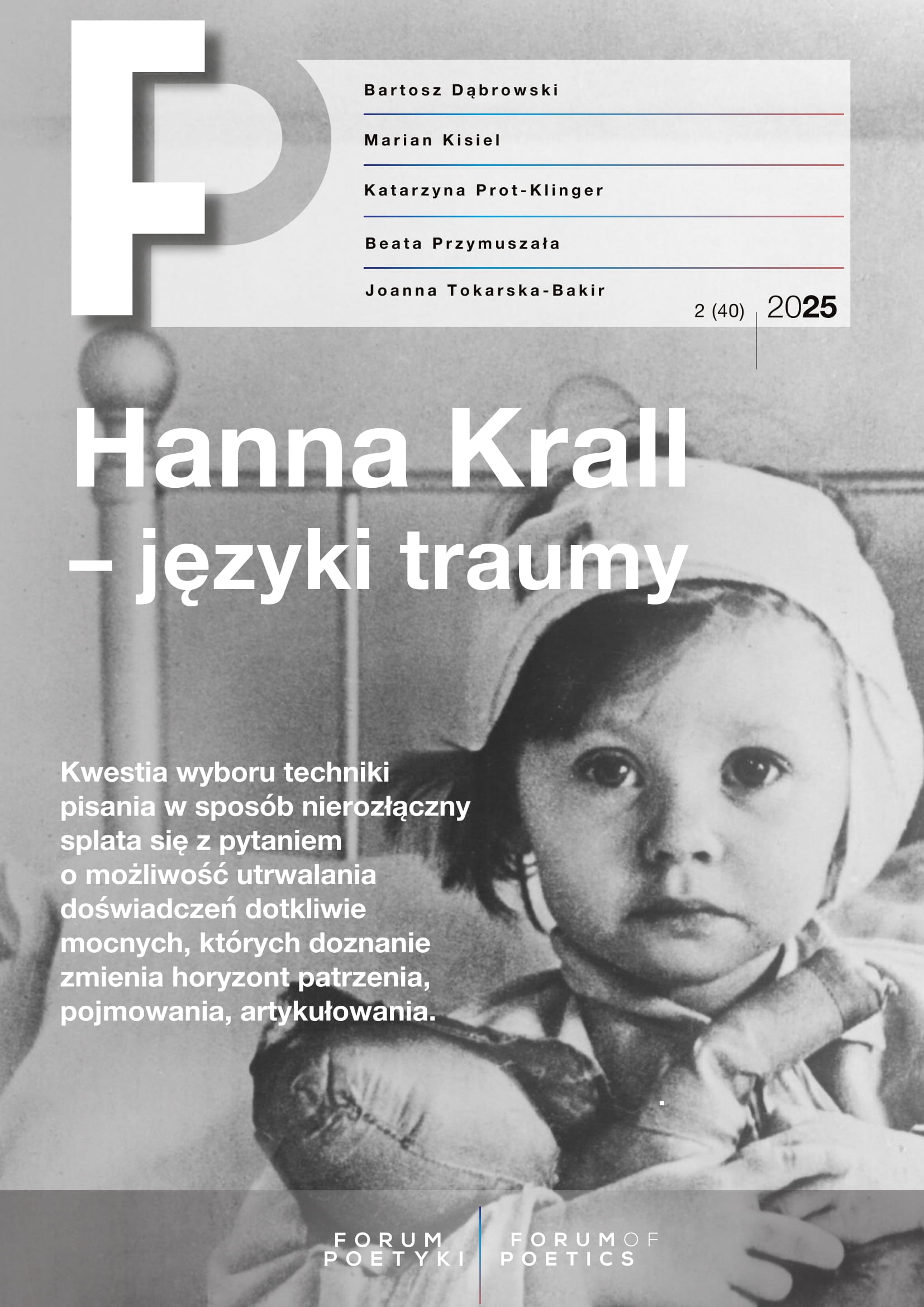 FP

Bartosz Dąbrowski

Marian Kisiel

Katarzyna Prot-Klinger

Beata Przymuszała

Joanna Tokarska-Bakir

2 (40) 2025

Hanna Krall – języki traumy

Kwestia wyboru techniki pisania w sposób nierozłączny splata się z pytaniem o możliwość utrwalania doświadczeń dotkliwie mocnych, których doznanie zmienia horyzont patrzenia, pojmowania, artykułowania.

FORUM POETYKI

FORUM OF POETICS